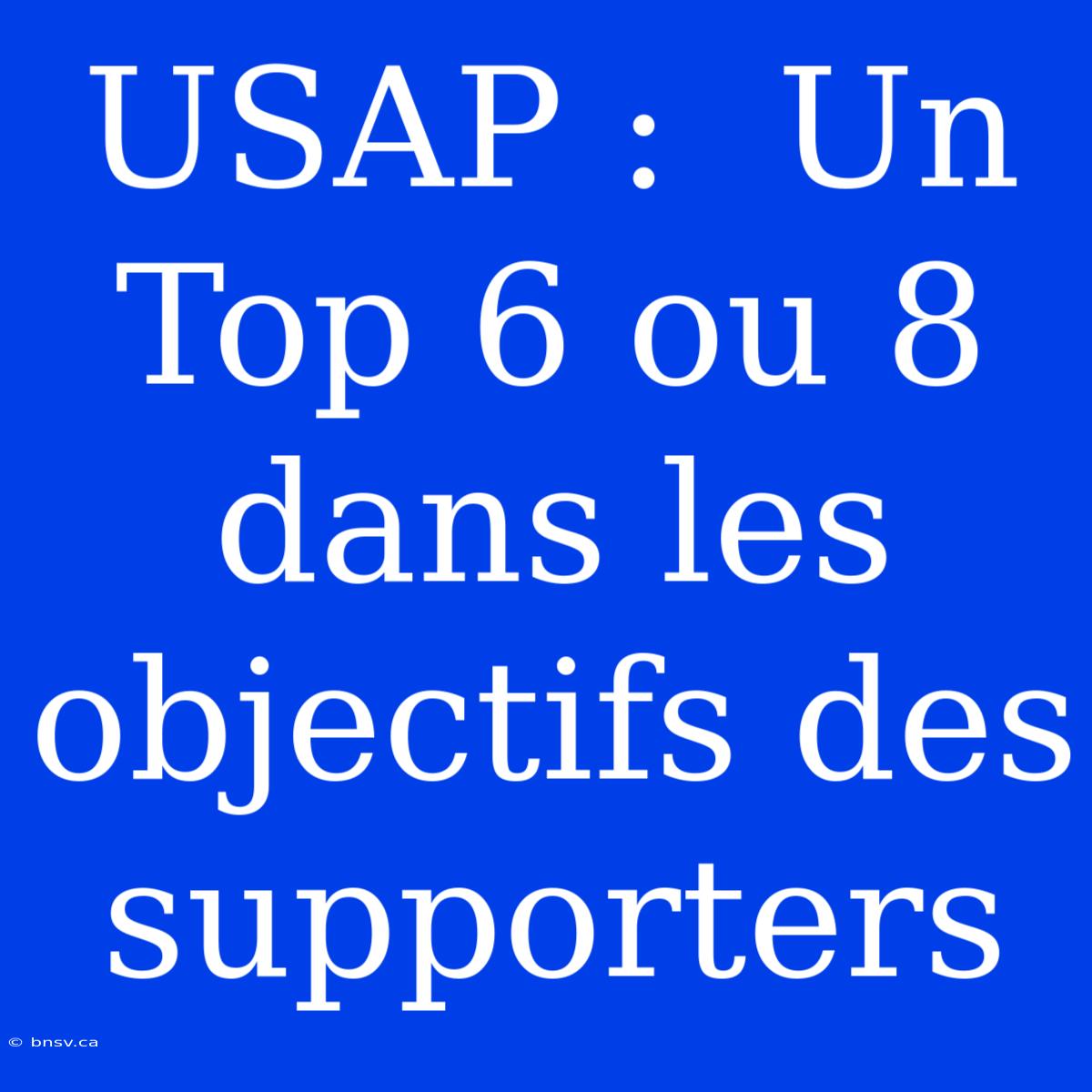 USAP : Un Top 6 ou 8 dans les objectifs des supporters

© bnsv.ca